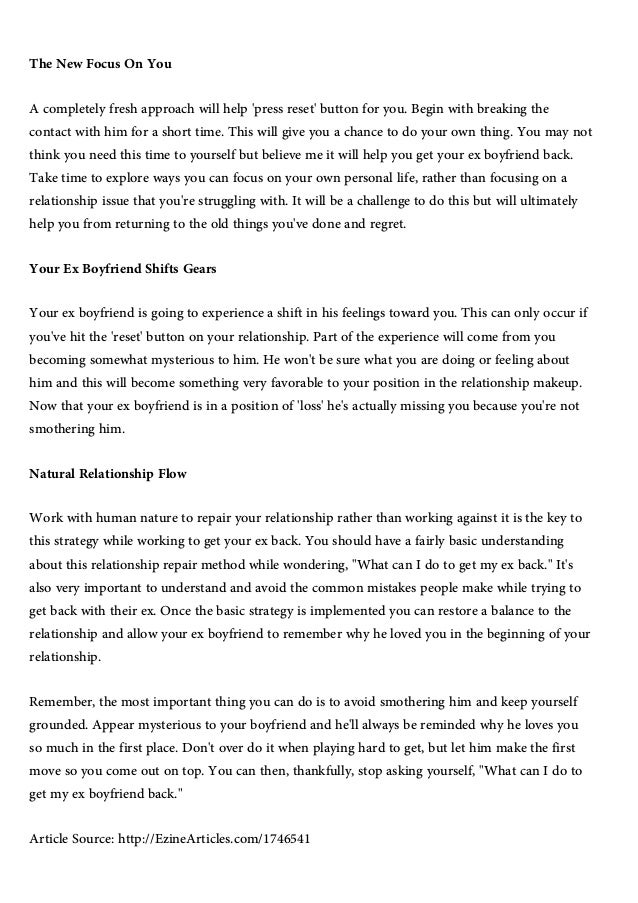 The New Focus On You

A completely fresh approach will help 'press reset' button for you. Begin with breaking the contact with him for a short time. This will give you a chance to do your own thing. You may not think you need this time to yourself but believe me it will help you get your ex boyfriend back. Take time to explore ways you can focus on your own personal life, rather than focusing on a relationship issue that you're struggling with. It will be a challenge to do this but will ultimately help you from returning to the old things you've done and regret.

Your Ex Boyfriend Shifts Gears

Your ex boyfriend is going to experience a shift in his feelings toward you. This can only occur if you've hit the 'reset' button on your relationship. Part of the experience will come from you becoming somewhat mysterious to him. He won't be sure what you are doing or feeling about him and this will become something very favorable to your position in the relationship makeup. Now that your ex boyfriend is in a position of 'loss' he's actually missing you because you're not smothering him.

Natural Relationship Flow

Work with human nature to repair your relationship rather than working against it is the key to this strategy while working to get your ex back. You should have a fairly basic understanding about this relationship repair method while wondering, "What can I do to get my ex back." It's also very important to understand and avoid the common mistakes people make while trying to get back with their ex. Once the basic strategy is implemented you can restore a balance to the relationship and allow your ex boyfriend to remember why he loved you in the beginning of your relationship.

Remember, the most important thing you can do is to avoid smothering him and keep yourself grounded. Appear mysterious to your boyfriend and he'll always be reminded why he loves you so much in the first place. Don't over do it when playing hard to get, but let him make the first move so you come out on top. You can then, thankfully, stop asking yourself, "What can I do to get my ex boyfriend back."

Article Source: http://EzineArticles.com/1746541